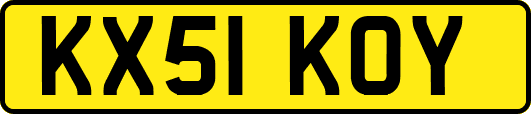 KX51 KOY